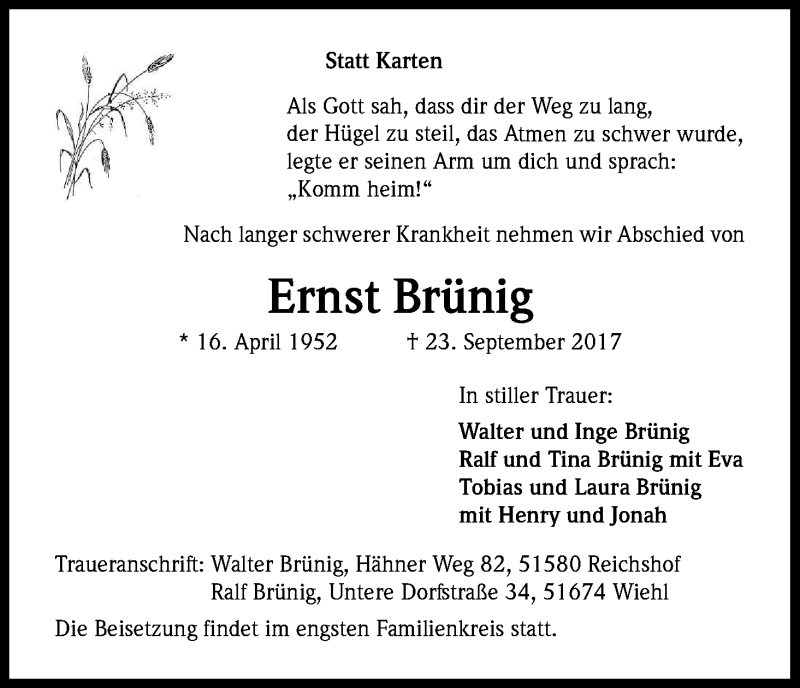 Statt Karten

Als Gott sah, dass dir der Weg zu lang, der Hügel zu steil, das Atmen zu schwer wurde, legte er seinen Arm um dich und sprach: „Komm heim!“

Nach langer schwerer Krankheit nehmen wir Abschied von

Ernst Brünig

* 16. April 1952 † 23. September 2017

In stiller Trauer:

Walter und Inge Brünig
Ralf und Tina Brünig mit Eva
Tobias und Laura Brünig
mit Henry und Jonah

Traueranschrift: Walter Brünig, Hähner Weg 82, 51580 Reichshof
Ralf Brünig, Untere Dorfstraße 34, 51674 Wiehl

Die Beisetzung findet im engsten Familienkreis statt.